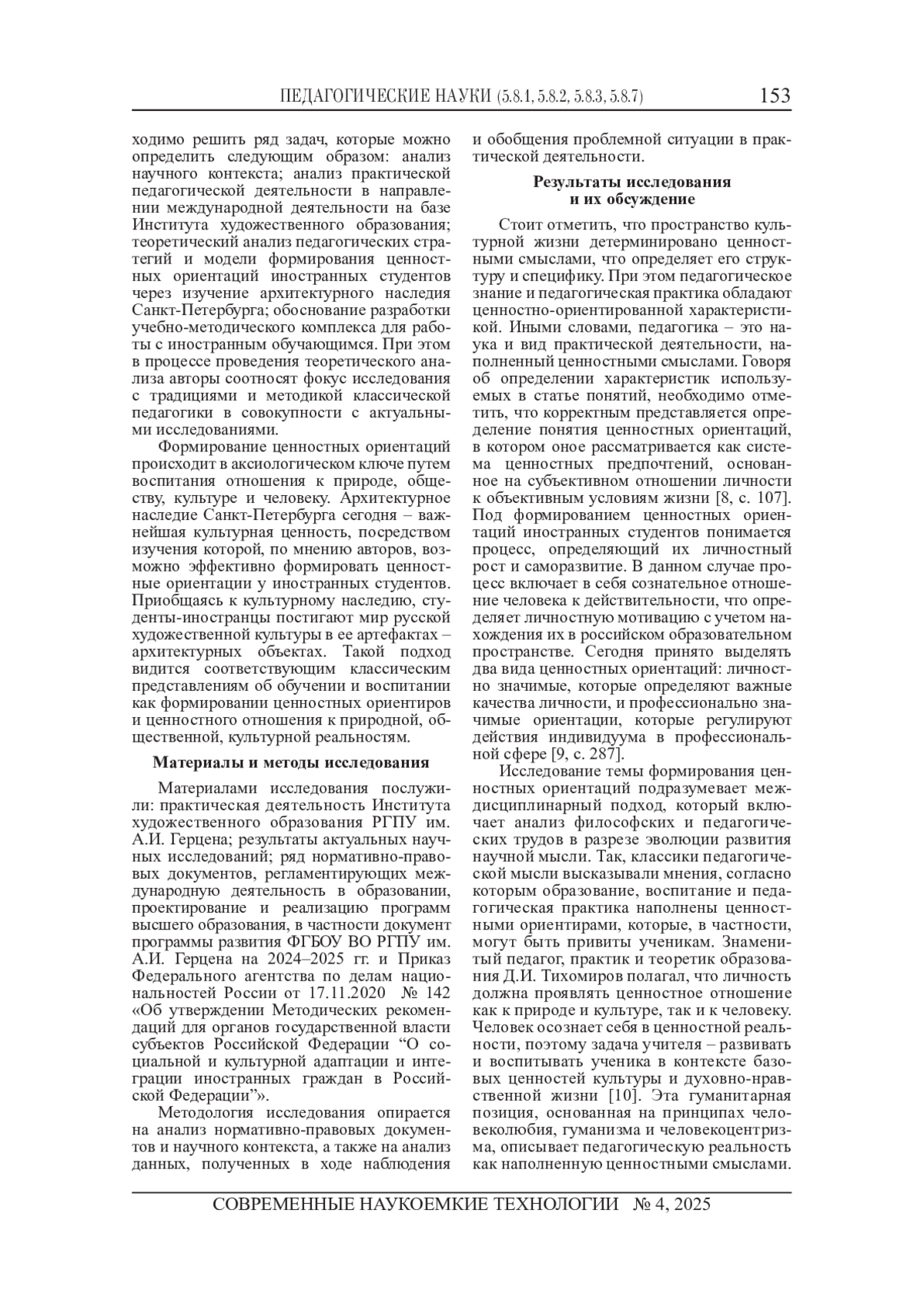 ПЕДАГОГИЧЕСКИЕ НАУКИ (5.8.1, 5.8.2, 5.8.3, 5.8.7) 153

ходимо решить ряд задач, которые можно определить следующим образом: анализ научного контекста; анализ практической педагогической деятельности в направлении международной деятельности на базе Института художественного образования; теоретический анализ педагогических стратегий и модели формирования ценностных ориентаций иностранных студентов через изучение архитектурного наследия Санкт-Петербурга; обоснование разработки учебно-методического комплекса для работы с иностранным обучающимся. При этом в процессе проведения теоретического анализа авторы соотносят фокус исследования с традициями и методикой классической педагогики в совокупности с актуальными исследованиями.

Формирование ценностных ориентаций происходит в аксиологическом ключе путем воспитания отношения к природе, обществу, культуре и человеку. Архитектурное наследие Санкт-Петербурга сегодня – важнейшая культурная ценность, посредством изучения которой, по мнению авторов, возможно эффективно формировать ценностные ориентации у иностранных студентов. Приобщаясь к культурному наследию, студенты-иностранцы постигают мир русской художественной культуры в ее артефактах – архитектурных объектах. Такой подход видится соответствующим классическим представлениям об обучении и воспитании как формировании ценностных ориентиров и ценностного отношения к природной, общественной, культурной реальностям.

Материалы и методы исследования

Материалами исследования послужили: практическая деятельность Института художественного образования РГПУ им. А.И. Герцена; результаты актуальных научных исследований; ряд нормативно-правовых документов, регламентирующих международную деятельность в образовании, проектирование и реализацию программ высшего образования, в частности документ программы развития ФГБОУ ВО РГПУ им. А.И. Герцена на 2024–2025 гг. и Приказ Федерального агентства по делам национальностей России от 17.11.2020 № 142 «Об утверждении Методических рекомендаций для органов государственной власти субъектов Российской Федерации “О социальной и культурной адаптации и интеграции иностранных граждан в Российской Федерации”».

Методология исследования опирается на анализ нормативно-правовых документов и научного контекста, а также на анализ данных, полученных в ходе наблюдения и обобщения проблемной ситуации в практической деятельности.

Результаты исследования и их обсуждение

Стоит отметить, что пространство культурной жизни детерминировано ценностными смыслами, что определяет его структуру и специфику. При этом педагогическое знание и педагогическая практика обладают ценностно-ориентированной характеристикой. Иными словами, педагогика – это наука и вид практической деятельности, наполненный ценностными смыслами. Говоря об определении характеристик используемых в статье понятий, необходимо отметить, что корректным представляется определение понятия ценностных ориентаций, в котором оное рассматривается как система ценностных предпочтений, основанное на субъективном отношении личности к объективным условиям жизни [8, с. 107]. Под формированием ценностных ориентаций иностранных студентов понимается процесс, определяющий их личностный рост и саморазвитие. В данном случае процесс включает в себя сознательное отношение человека к действительности, что определяет личностную мотивацию с учетом нахождения их в российском образовательном пространстве. Сегодня принято выделять два вида ценностных ориентаций: личностно значимые, которые определяют важные качества личности, и профессионально значимые ориентации, которые регулируют действия индивидуума в профессиональной сфере [9, с. 287].

Исследование темы формирования ценностных ориентаций подразумевает междисциплинарный подход, который включает анализ философских и педагогических трудов в разрезе эволюции развития научной мысли. Так, классики педагогической мысли высказывали мнения, согласно которым образование, воспитание и педагогическая практика наполнены ценностными ориентирами, которые, в частности, могут быть привиты ученикам. Знаменитый педагог, практик и теоретик образования Д.И. Тихомиров полагал, что личность должна проявлять ценностное отношение как к природе и культуре, так и к человеку. Человек осознает себя в ценностной реальности, поэтому задача учителя – развивать и воспитывать ученика в контексте базовых ценностей культуры и духовно-нравственной жизни [10]. Эта гуманитарная позиция, основанная на принципах человеколюбия, гуманизма и человекоцентризма, описывает педагогическую реальность как наполненную ценностными смыслами.

СОВРЕМЕННЫЕ НАУКОЕМКИЕ ТЕХНОЛОГИИ № 4, 2025